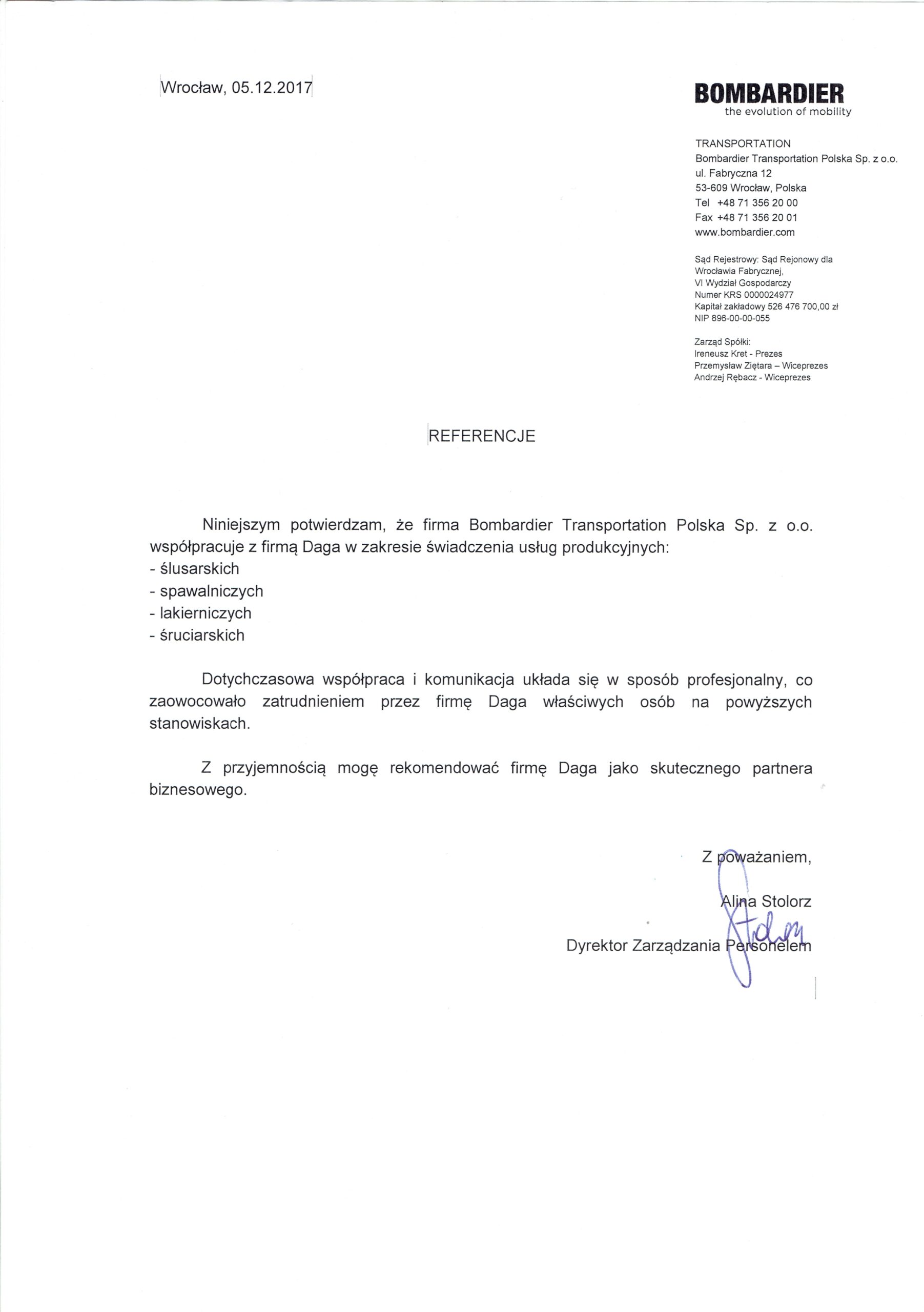 Wrocław, 05.12.2017

BOMBARDIER
the evolution of mobility

TRANSPORTATION
Bombardier Transportation Polska Sp. z o.o.
ul. Fabryczna 12
53-609 Wrocław, Polska
Tel +48 71 356 20 00
Fax +48 71 356 20 01
www.bombardier.com

Sąd Rejestrowy: Sąd Rejonowy dla Wrocławia Fabrycznej,
VI Wydział Gospodarczy
Numer KRS 0000024977
Kapitał zakładowy 526 476 700,00 zł
NIP 896-00-00-055

Zarząd Spółki:
Ireneusz Kret - Prezes
Przemysław Ziętara – Wiceprezes
Andrzej Rębacz - Wiceprezes

REFERENCJE

Niniejszym potwierdzam, że firma Bombardier Transportation Polska Sp. z o.o. współpracuje z firmą Daga w zakresie świadczenia usług produkcyjnych:
- ślusarskich
- spawalniczych
- lakierniczych
- śruciarskich

Dotychczasowa współpraca i komunikacja układa się w sposób profesjonalny, co zaowocowało zatrudnieniem przez firmę Daga właściwych osób na powyższych stanowiskach.

Z przyjemnością mogę rekomendować firmę Daga jako skutecznego partnera biznesowego.

Z poważaniem,

Alina Stolorz
Dyrektor Zarządzania Personelem